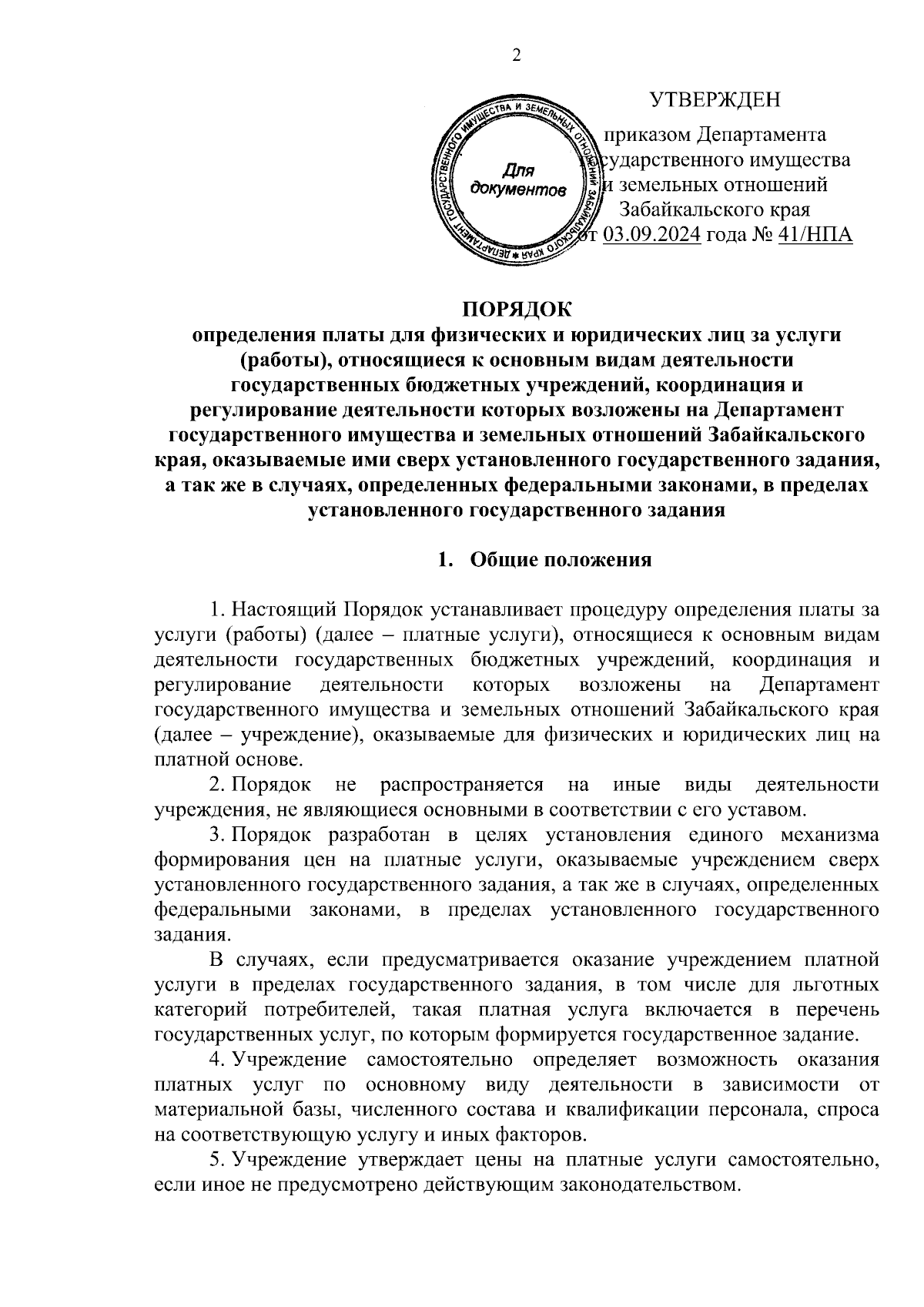 2

УТВЕРЖДЕН
приказом Департамента
государственного имущества
и земельных отношений
Забайкальского края
от 03.09.2024 года № 41/НПА

ДЕПАРТАМЕНТ ГОСУДАРСТВЕННОГО ИМУЩЕСТВА И ЗЕМЕЛЬНЫХ ОТНОШЕНИЙ ЗАБАЙКАЛЬСКОГО КРАЯ
Для документов

ПОРЯДОК
определения платы для физических и юридических лиц за услуги (работы), относящиеся к основным видам деятельности государственных бюджетных учреждений, координация и регулирование деятельности которых возложены на Департамент государственного имущества и земельных отношений Забайкальского края, оказываемые ими сверх установленного государственного задания, а так же в случаях, определенных федеральными законами, в пределах установленного государственного задания

1. Общие положения

1. Настоящий Порядок устанавливает процедуру определения платы за услуги (работы) (далее – платные услуги), относящиеся к основным видам деятельности государственных бюджетных учреждений, координация и регулирование деятельности которых возложены на Департамент государственного имущества и земельных отношений Забайкальского края (далее – учреждение), оказываемые для физических и юридических лиц на платной основе.

2. Порядок не распространяется на иные виды деятельности учреждения, не являющиеся основными в соответствии с его уставом.

3. Порядок разработан в целях установления единого механизма формирования цен на платные услуги, оказываемые учреждением сверх установленного государственного задания, а так же в случаях, определенных федеральными законами, в пределах установленного государственного задания.

В случаях, если предусматривается оказание учреждением платной услуги в пределах государственного задания, в том числе для льготных категорий потребителей, такая платная услуга включается в перечень государственных услуг, по которым формируется государственное задание.

4. Учреждение самостоятельно определяет возможность оказания платных услуг по основному виду деятельности в зависимости от материальной базы, численного состава и квалификации персонала, спроса на соответствующую услугу и иных факторов.

5. Учреждение утверждает цены на платные услуги самостоятельно, если иное не предусмотрено действующим законодательством.